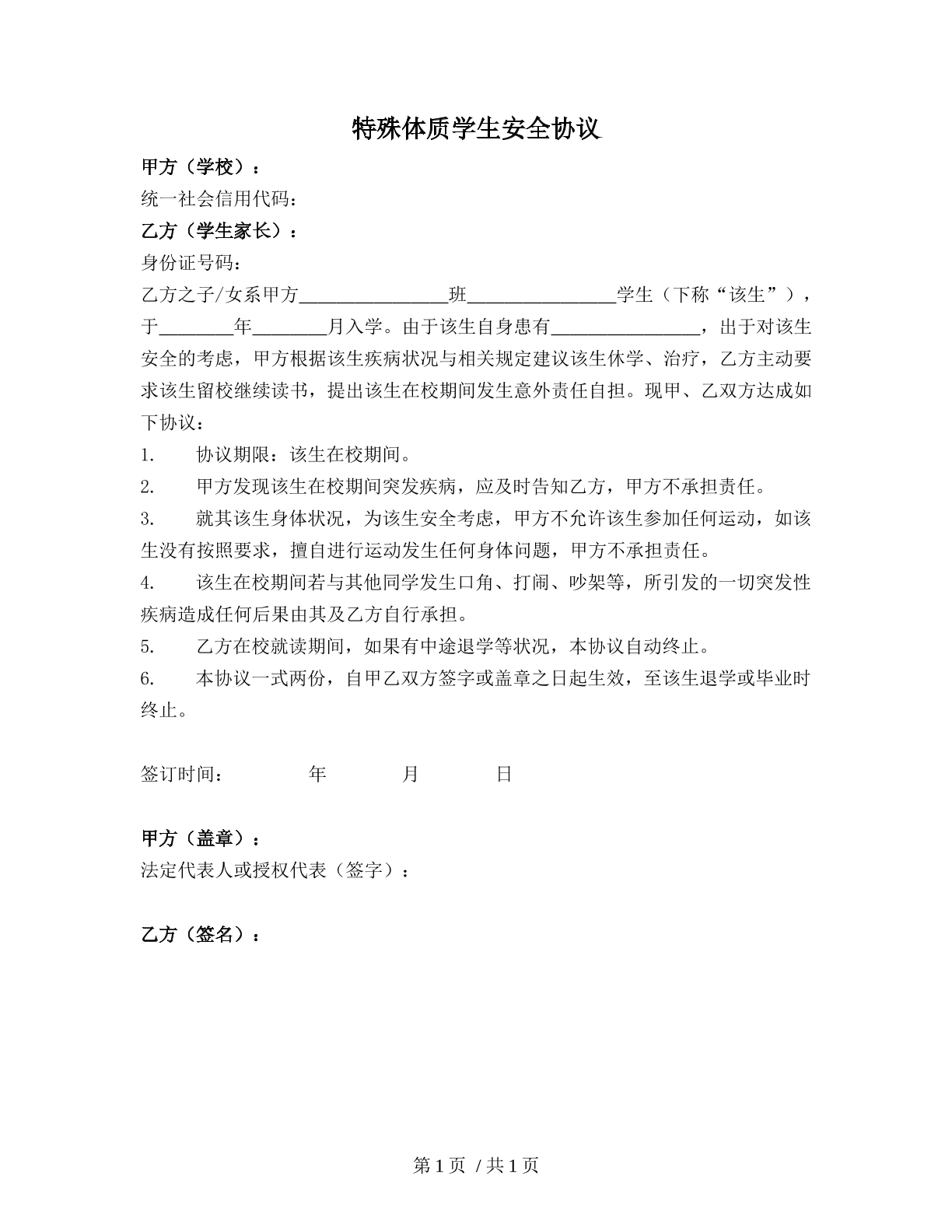 特殊体质学生安全协议

甲方（学校）：
统一社会信用代码：
乙方（学生家长）：
身份证号码：

乙方之子/女系甲方____班____学生（下称“该生”），于____年____月入学。由于该生自身患有____，出于对该生安全的考虑，甲方根据该生疾病状况与相关规定建议该生休学、治疗，乙方主动要求该生留校继续读书，提出该生在校期间发生意外责任自担。现甲、乙双方达成如下协议：

1. 协议期限：该生在校期间。
2. 甲方发现该生在校期间突发疾病，应及时告知乙方，甲方不承担责任。
3. 就其该生身体状况，为该生安全考虑，甲方不允许该生参加任何运动，如该生没有按照要求，擅自进行运动发生任何身体问题，甲方不承担责任。
4. 该生在校期间若与其他同学发生口角、打闹、吵架等，所引发的一切突发性疾病造成任何后果由其及乙方自行承担。
5. 乙方在校就读期间，如果有中途退学等状况，本协议自动终止。
6. 本协议一式两份，自甲乙双方签字或盖章之日起生效，至该生退学或毕业时终止。

签订时间： 年 月 日

甲方（盖章）：
法定代表人或授权代表（签字）：

乙方（签名）：

第1页 /共1页